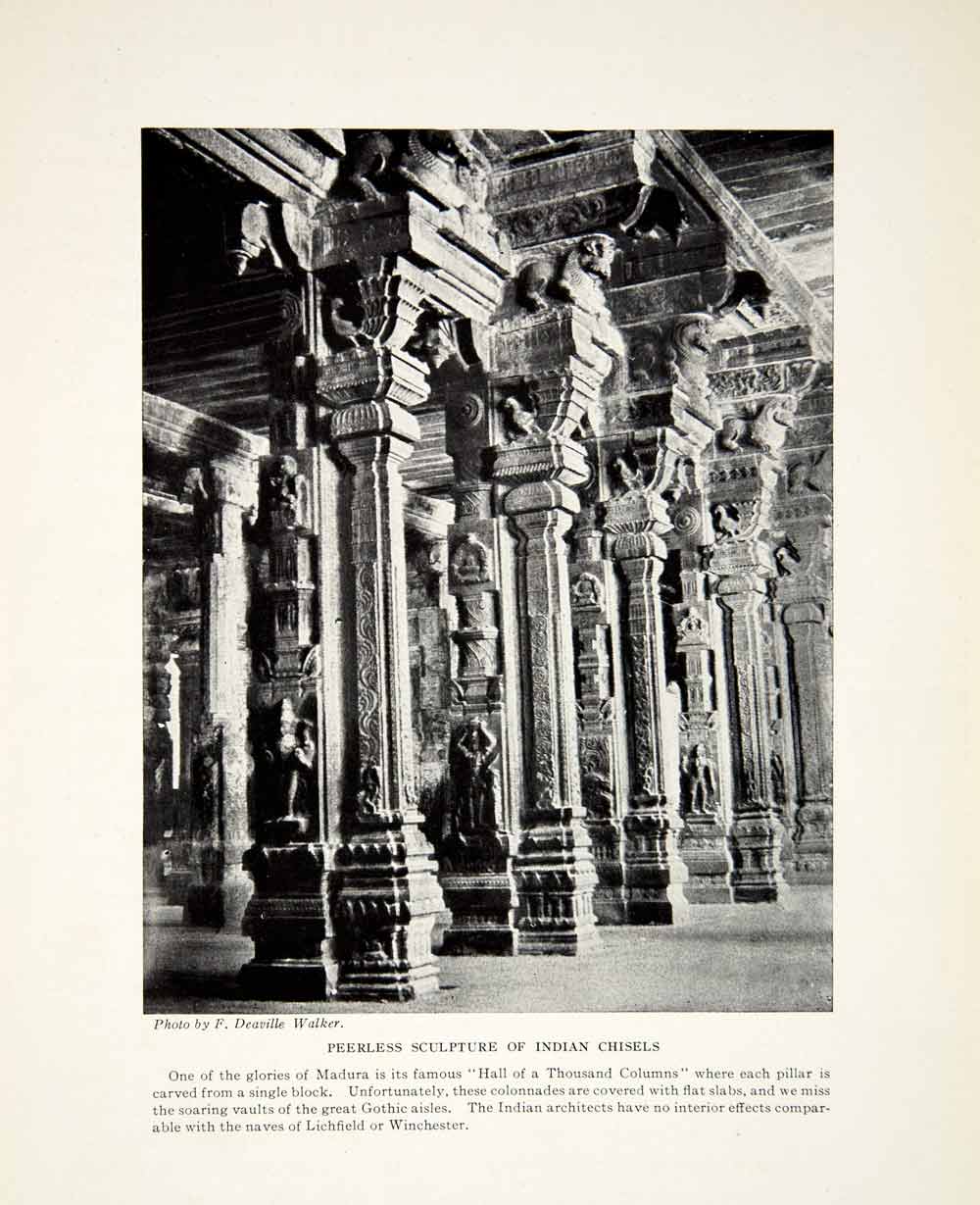 Photo by F. Deaville Walker.

PEERLESS SCULPTURE OF INDIAN CHISELS

One of the glories of Madura is its famous "Hall of a Thousand Columns" where each pillar is carved from a single block. Unfortunately, these colonnades are covered with flat slabs, and we miss the soaring vaults of the great Gothic aisles. The Indian architects have no interior effects comparable with the naves of Lichfield or Winchester.